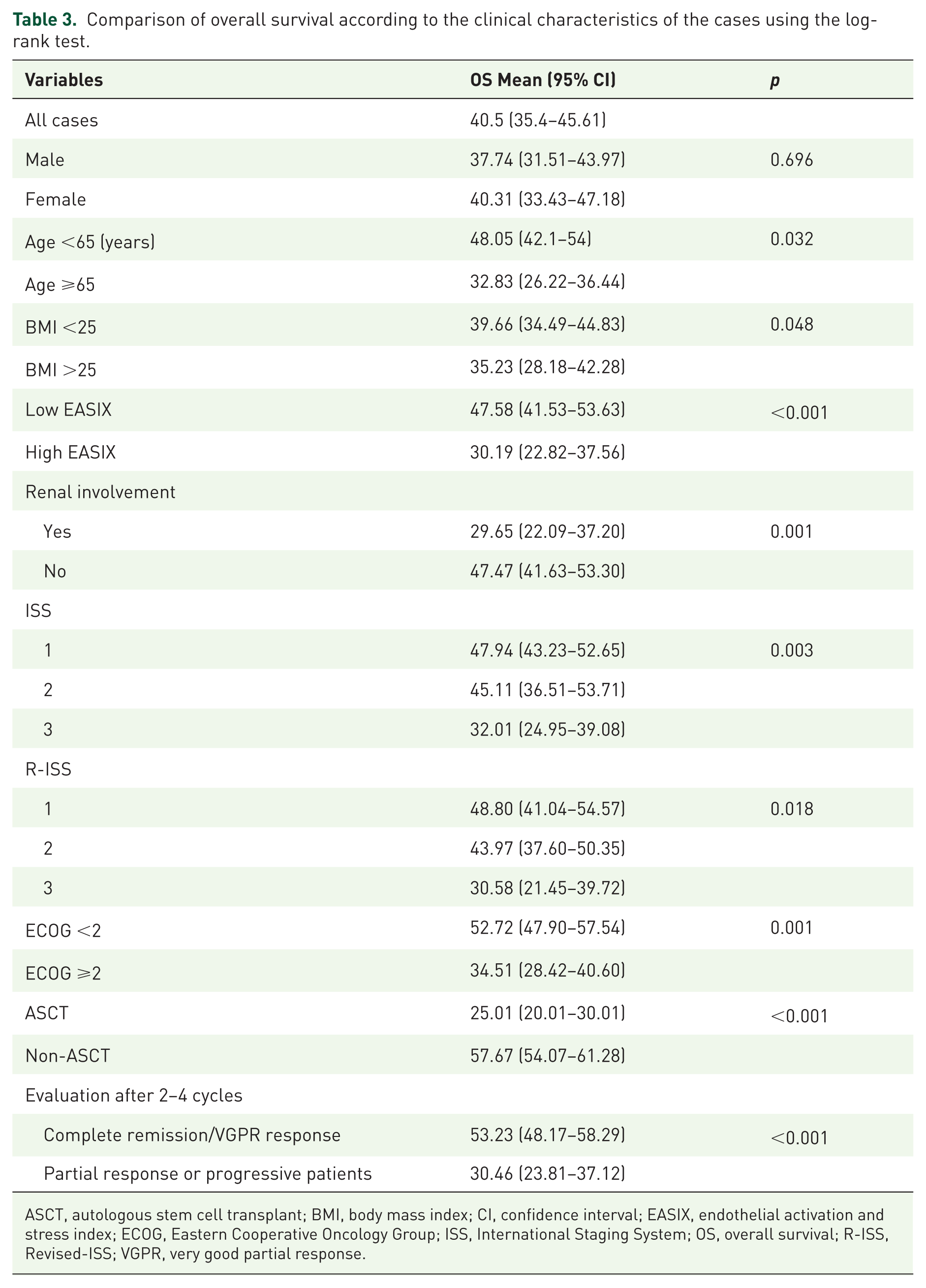 Table 3. Comparison of overall survival according to the clinical characteristics of the cases using the log-rank test.

| Variables | OS Mean (95% CI) | p |
|---|---|---|
| All cases | 40.5 (35.4–45.61) | |
| Male | 37.74 (31.51–43.97) | 0.696 |
| Female | 40.31 (33.43–47.18) | |
| Age <65 (years) | 48.05 (42.1–54) | 0.032 |
| Age ⩾65 | 32.83 (26.22–36.44) | |
| BMI <25 | 39.66 (34.49–44.83) | 0.048 |
| BMI >25 | 35.23 (28.18–42.28) | |
| Low EASIX | 47.58 (41.53–53.63) | <0.001 |
| High EASIX | 30.19 (22.82–37.56) | |
| Renal involvement | | |
| Yes | 29.65 (22.09–37.20) | 0.001 |
| No | 47.47 (41.63–53.30) | |
| ISS | | |
| 1 | 47.94 (43.23–52.65) | 0.003 |
| 2 | 45.11 (36.51–53.71) | |
| 3 | 32.01 (24.95–39.08) | |
| R-ISS | | |
| 1 | 48.80 (41.04–54.57) | 0.018 |
| 2 | 43.97 (37.60–50.35) | |
| 3 | 30.58 (21.45–39.72) | |
| ECOG <2 | 52.72 (47.90–57.54) | 0.001 |
| ECOG ⩾2 | 34.51 (28.42–40.60) | |
| ASCT | 25.01 (20.01–30.01) | <0.001 |
| Non-ASCT | 57.67 (54.07–61.28) | |
| Evaluation after 2–4 cycles | | |
| Complete remission/VGPR response | 53.23 (48.17–58.29) | <0.001 |
| Partial response or progressive patients | 30.46 (23.81–37.12) | |

ASCT, autologous stem cell transplant; BMI, body mass index; CI, confidence interval; EASIX, endothelial activation and stress index; ECOG, Eastern Cooperative Oncology Group; ISS, International Staging System; OS, overall survival; R-ISS, Revised-ISS; VGPR, very good partial response.